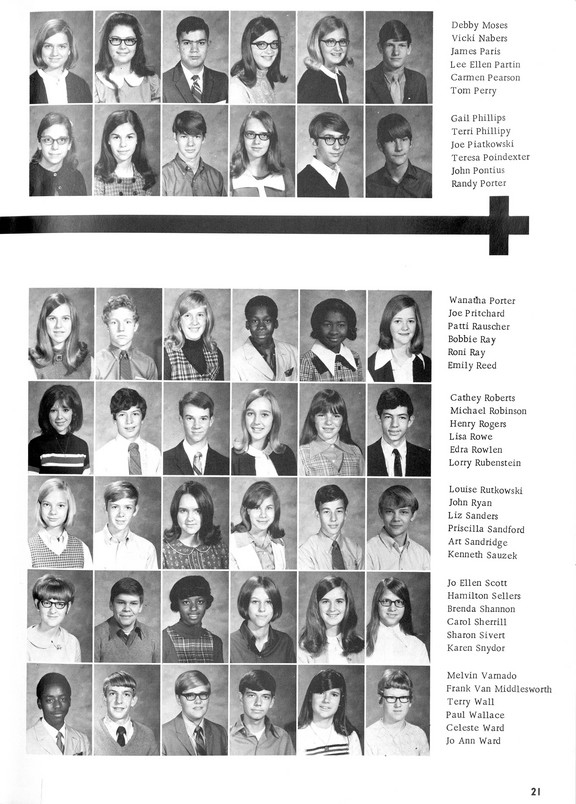 Debby Moses
Vicki Nabers
James Paris
Lee Ellen Partin
Carmen Pearson
Tom Perry

Gail Phillips
Terri Phillipy
Joe Piatkowski
Teresa Poindexter
John Pontius
Randy Porter

Wanatha Porter
Joe Pritchard
Patti Rauscher
Bobbie Ray
Roni Ray
Emily Reed

Cathey Roberts
Michael Robinson
Henry Rogers
Lisa Rowe
Edra Rowlen
Lorry Rubenstein

Louise Rutkowski
John Ryan
Liz Sanders
Priscilla Sandford
Art Sandridge
Kenneth Sauzek

Jo Ellen Scott
Hamilton Sellers
Brenda Shannon
Carol Sherrill
Sharon Sivert
Karen Snydor

Melvin Varnado
Frank Van Middlesworth
Terry Wall
Paul Wallace
Celeste Ward
Jo Ann Ward

21